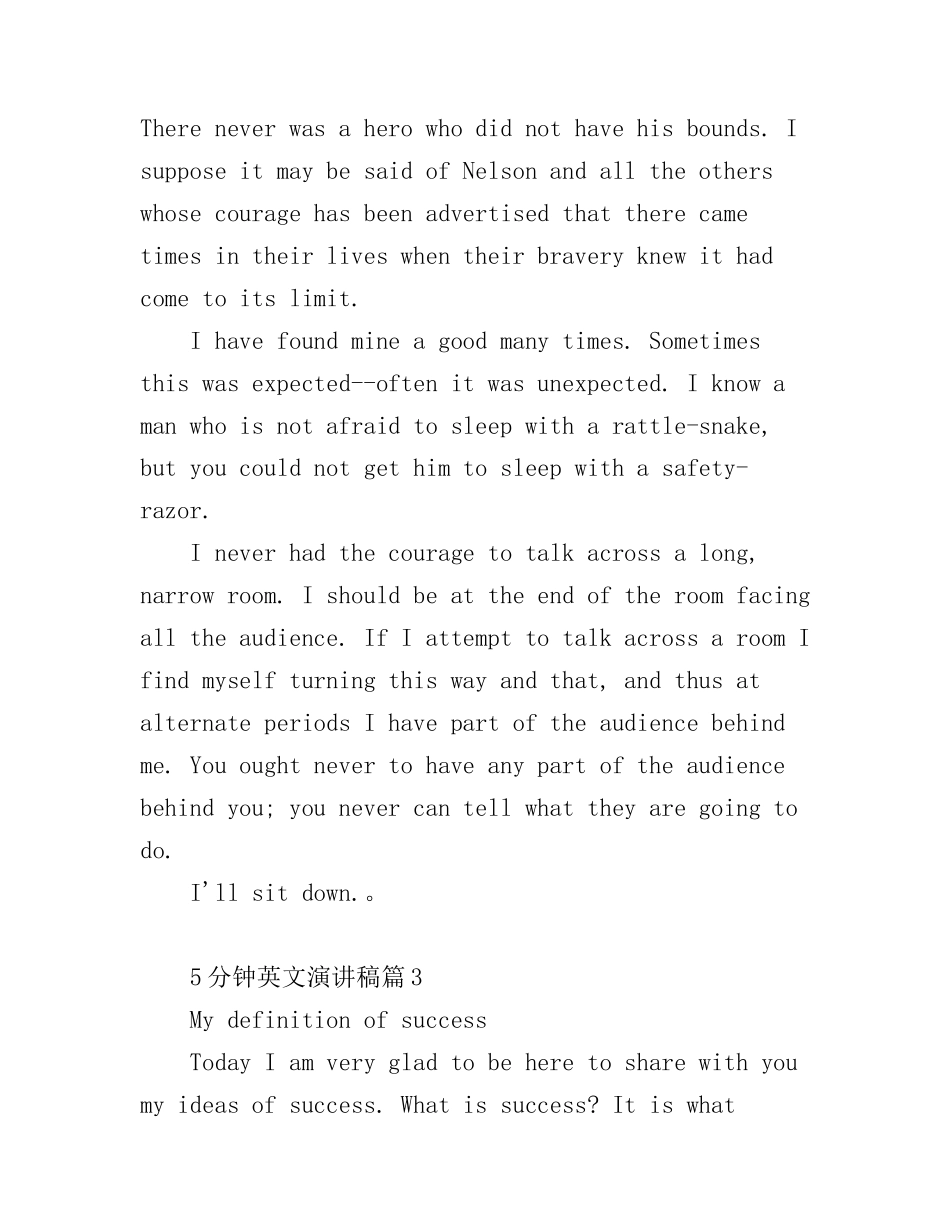 There never was a hero who did not have his bounds. I suppose it may be said of Nelson and all the others whose courage has been advertised that there came times in their lives when their bravery knew it had come to its limit.

I have found mine a good many times. Sometimes this was expected--often it was unexpected. I know a man who is not afraid to sleep with a rattle-snake, but you could not get him to sleep with a safety-razor.

I never had the courage to talk across a long, narrow room. I should be at the end of the room facing all the audience. If I attempt to talk across a room I find myself turning this way and that, and thus at alternate periods I have part of the audience behind me. You ought never to have any part of the audience behind you; you never can tell what they are going to do.

I'll sit down.。

5分钟英文演讲稿篇3

My definition of success

Today I am very glad to be here to share with you my ideas of success. What is success? It is what